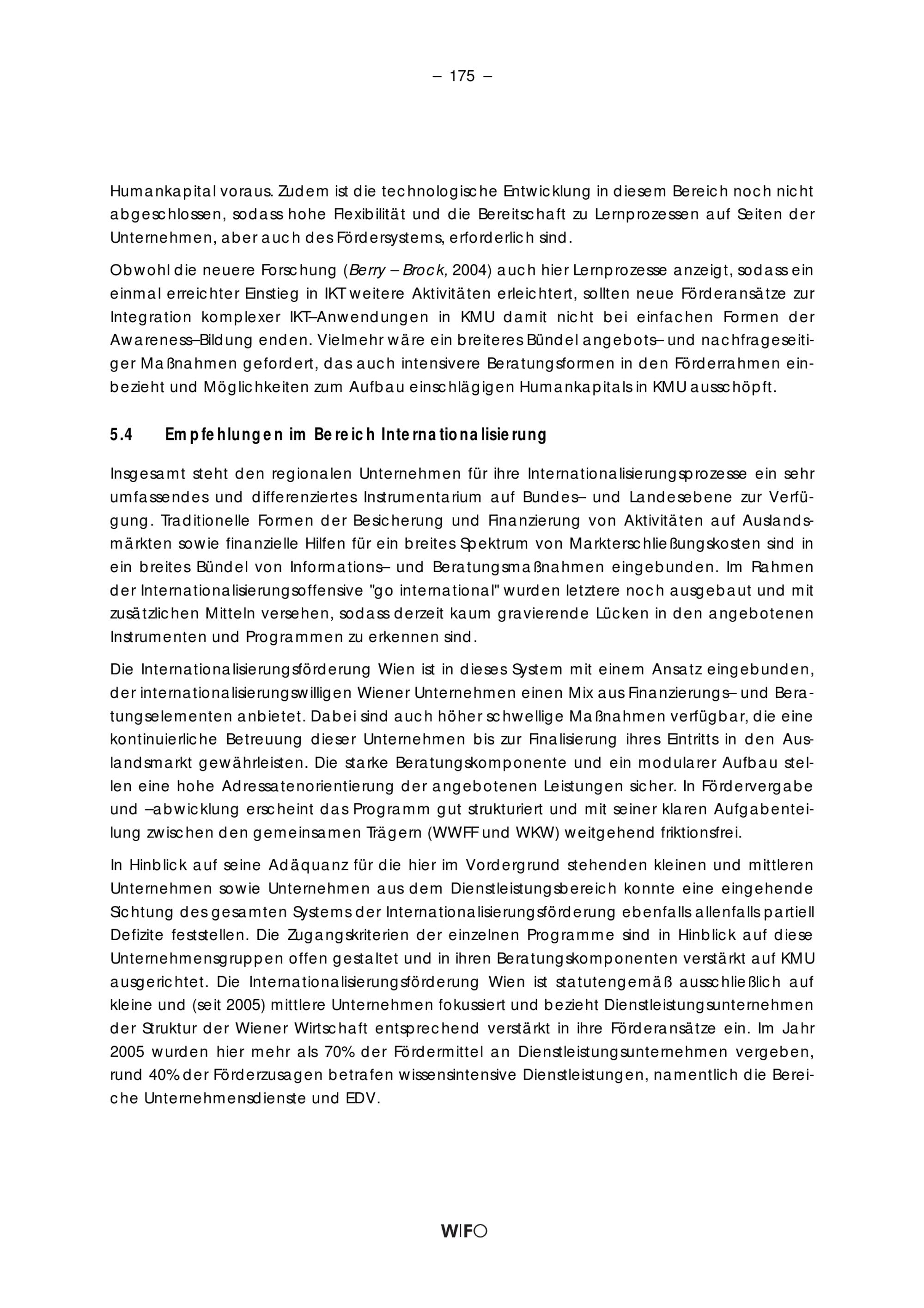 – 175 –

Humankapital voraus. Zudem ist die technologische Entwicklung in diesem Bereich noch nicht abgeschlossen, sodass hohe Flexibilität und die Bereitschaft zu Lernprozessen auf Seiten der Unternehmen, aber auch des Fördersystems, erforderlich sind.

Obwohl die neuere Forschung (Berry – Brock, 2004) auch hier Lernprozesse anzeigt, sodass ein einmal erreichter Einstieg in IKT weitere Aktivitäten erleichtert, sollten neue Förderansätze zur Integration komplexer IKT–Anwendungen in KMU damit nicht bei einfachen Formen der Awareness–Bildung enden. Vielmehr wäre ein breiteres Bündel angebots– und nachfrageseitiger Maßnahmen gefordert, das auch intensivere Beratungsformen in den Förderrahmen einbezieht und Möglichkeiten zum Aufbau einschlägigen Humankapitals in KMU ausschöpft.

5.4 Empfehlungen im Bereich Internationalisierung

Insgesamt steht den regionalen Unternehmen für ihre Internationalisierungsprozesse ein sehr umfassendes und differenziertes Instrumentarium auf Bundes– und Landesebene zur Verfügung. Traditionelle Formen der Besicherung und Finanzierung von Aktivitäten auf Auslandsmärkten sowie finanzielle Hilfen für ein breites Spektrum von Markterschließungskosten sind in ein breites Bündel von Informations– und Beratungsmaßnahmen eingebunden. Im Rahmen der Internationalisierungsoffensive "go international" wurden letztere noch ausgebaut und mit zusätzlichen Mitteln versehen, sodass derzeit kaum gravierende Lücken in den angebotenen Instrumenten und Programmen zu erkennen sind.

Die Internationalisierungsförderung Wien ist in dieses System mit einem Ansatz eingebunden, der internationalisierungswilligen Wiener Unternehmen einen Mix aus Finanzierungs– und Beratungselementen anbietet. Dabei sind auch höher schwellige Maßnahmen verfügbar, die eine kontinuierliche Betreuung dieser Unternehmen bis zur Finalisierung ihres Eintritts in den Auslandsmarkt gewährleisten. Die starke Beratungskomponente und ein modularer Aufbau stellen eine hohe Adressatenorientierung der angebotenen Leistungen sicher. In Fördervergabe und –abwicklung erscheint das Programm gut strukturiert und mit seiner klaren Aufgabenteilung zwischen den gemeinsamen Trägern (WWFF und WKW) weitgehend friktionsfrei.

In Hinblick auf seine Adäquanz für die hier im Vordergrund stehenden kleinen und mittleren Unternehmen sowie Unternehmen aus dem Dienstleistungsbereich konnte eine eingehende Sichtung des gesamten Systems der Internationalisierungsförderung ebenfalls allenfalls partiell Defizite feststellen. Die Zugangskriterien der einzelnen Programme sind in Hinblick auf diese Unternehmensgruppen offen gestaltet und in ihren Beratungskomponenten verstärkt auf KMU ausgerichtet. Die Internationalisierungsförderung Wien ist statutengemäß ausschließlich auf kleine und (seit 2005) mittlere Unternehmen fokussiert und bezieht Dienstleistungsunternehmen der Struktur der Wiener Wirtschaft entsprechend verstärkt in ihre Förderansätze ein. Im Jahr 2005 wurden hier mehr als 70% der Fördermittel an Dienstleistungsunternehmen vergeben, rund 40% der Förderzusagen betrafen wissensintensive Dienstleistungen, namentlich die Bereiche Unternehmensdienste und EDV.

WIFO